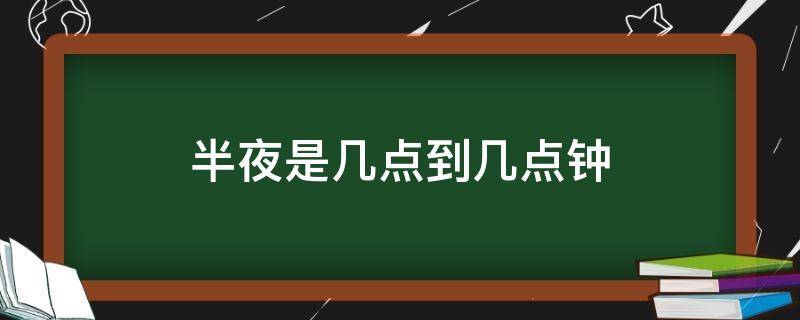 半夜是几点到几点钟